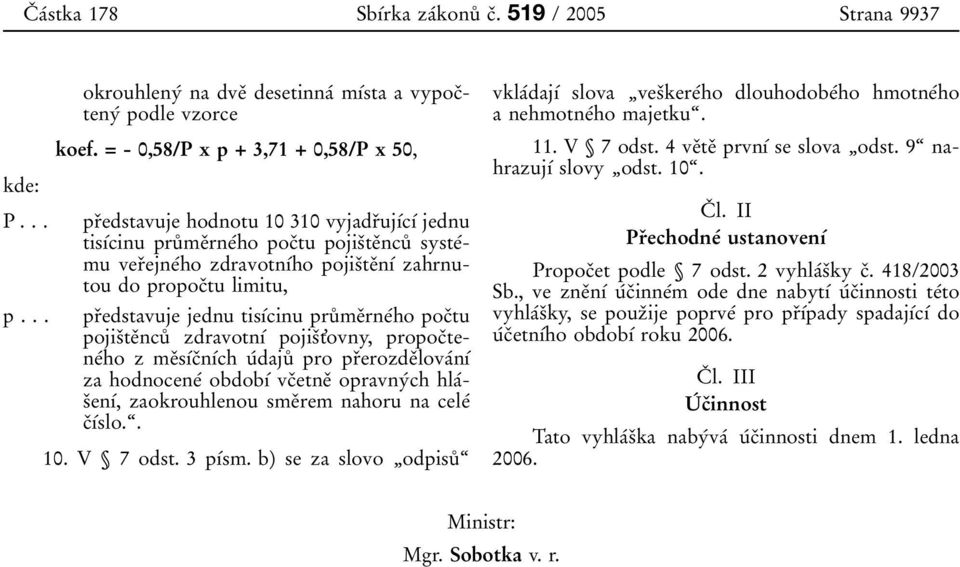 Částka 178 Sbírka zákonů č. 519 / 2005 Strana 9937

okrouhlený na dvě desetinná místa a vypočtený podle vzorce

koef. = - 0,58/P x p + 3,71 + 0,58/P x 50,

kde:

P . . . představuje hodnotu 10 310 vyjadřující jednu tisícinu průměrného počtu pojištěnců systému veřejného zdravotního pojištění zahrnutou do propočtu limitu,

p . . . představuje jednu tisícinu průměrného počtu pojištěnců zdravotní pojišťovny, propočteného z měsíčních údajů pro přerozdělování za hodnocené období včetně opravných hlášení, zaokrouhlenou směrem nahoru na celé číslo.“.

10. V § 7 odst. 3 písm. b) se za slovo „odpisů“ vkládají slova „veškerého dlouhodobého hmotného a nehmotného majetku“.

11. V § 7 odst. 4 větě první se slova „odst. 9“ nahrazují slovy „odst. 10“.

Čl. II

Přechodné ustanovení

Propočet podle § 7 odst. 2 vyhlášky č. 418/2003 Sb., ve znění účinném ode dne nabytí účinnosti této vyhlášky, se použije poprvé pro případy spadající do účetního období roku 2006.

Čl. III

Účinnost

Tato vyhláška nabývá účinnosti dnem 1. ledna 2006.

Ministr:

Mgr. Sobotka v. r.